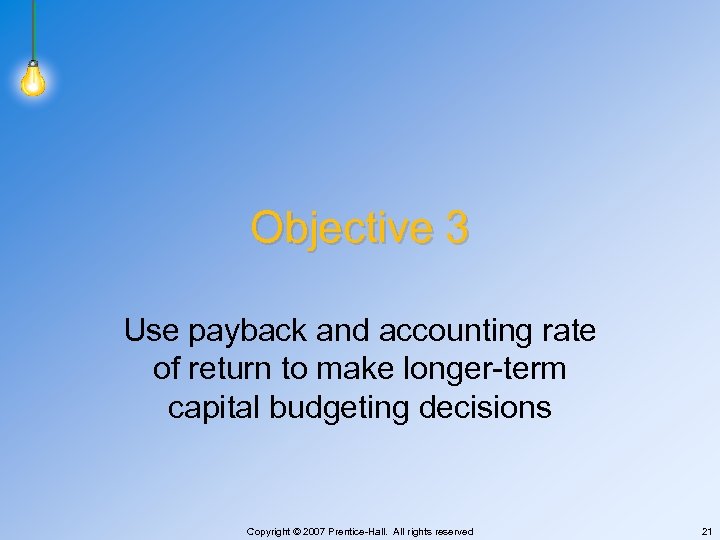 Objective 3

Use payback and accounting rate of return to make longer-term capital budgeting decisions

Copyright © 2007 Prentice-Hall. All rights reserved

21